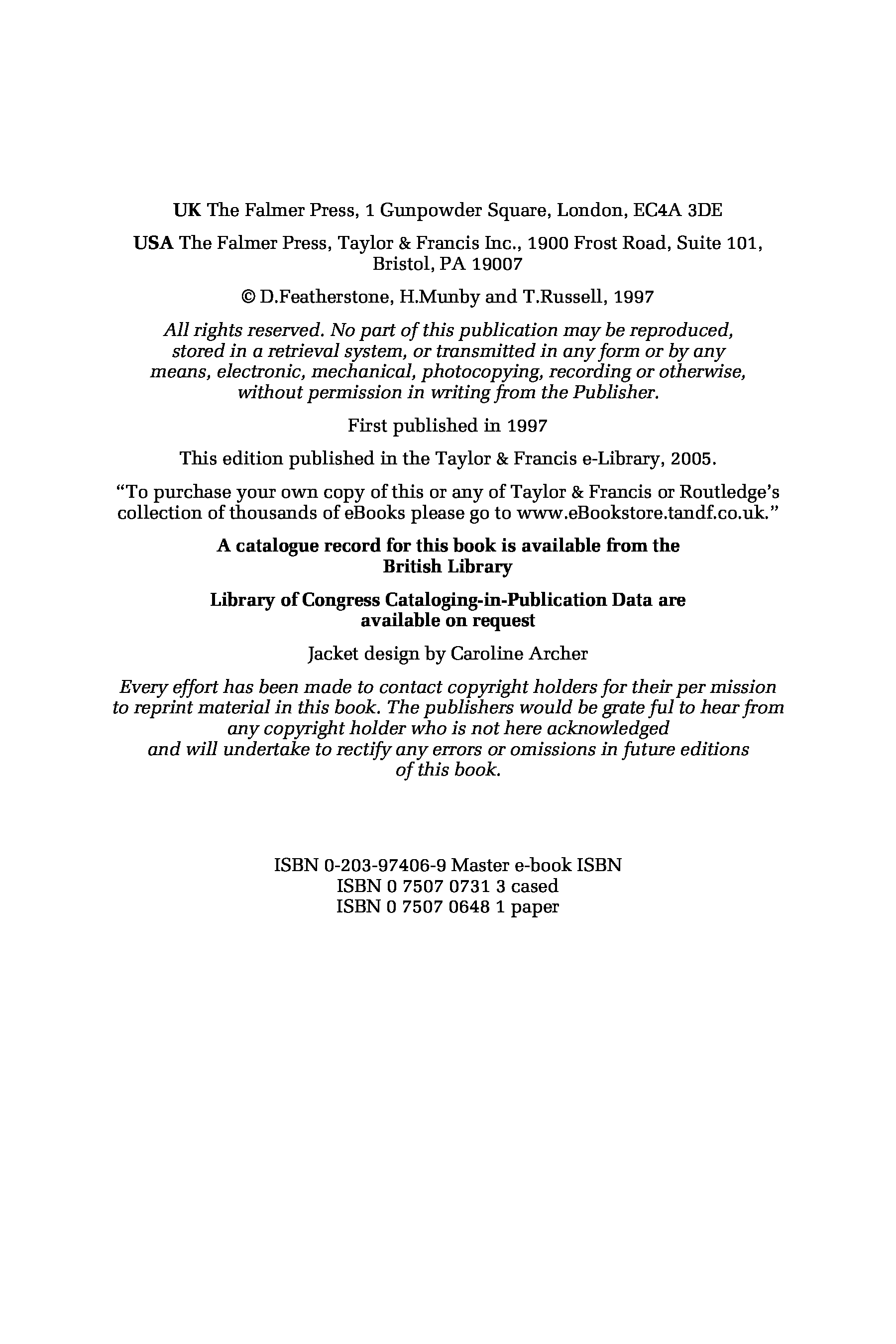 UK The Falmer Press, 1 Gunpowder Square, London, EC4A 3DE

USA The Falmer Press, Taylor & Francis Inc., 1900 Frost Road, Suite 101, Bristol, PA 19007

© D.Featherstone, H.Munby and T.Russell, 1997

All rights reserved. No part of this publication may be reproduced, stored in a retrieval system, or transmitted in any form or by any means, electronic, mechanical, photocopying, recording or otherwise, without permission in writing from the Publisher.

First published in 1997

This edition published in the Taylor & Francis e-Library, 2005.

"To purchase your own copy of this or any of Taylor & Francis or Routledge's collection of thousands of eBooks please go to www.eBookstore.tandf.co.uk."

A catalogue record for this book is available from the British Library

Library of Congress Cataloging-in-Publication Data are available on request

Jacket design by Caroline Archer

Every effort has been made to contact copyright holders for their per mission to reprint material in this book. The publishers would be grate ful to hear from any copyright holder who is not here acknowledged and will undertake to rectify any errors or omissions in future editions of this book.

ISBN 0-203-97406-9 Master e-book ISBN
ISBN 0 7507 0731 3 cased
ISBN 0 7507 0648 1 paper